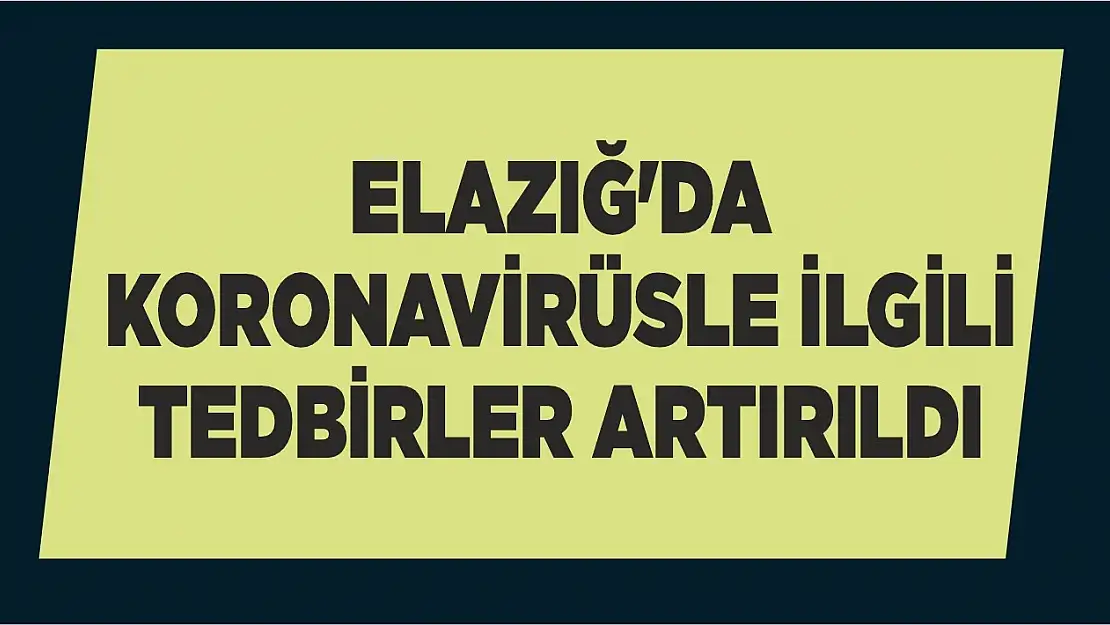 ELAZIĞ'DA KORONAVİRÜSLE İLGİLİ TEDBİRLER ARTIRILDI